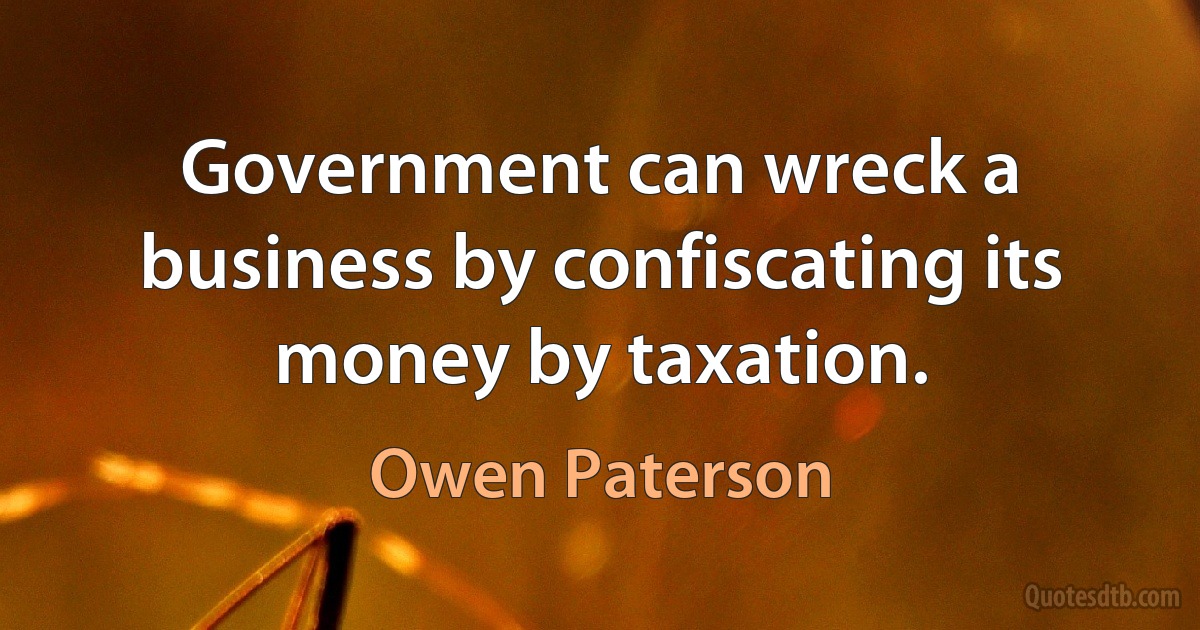 Government can wreck a business by confiscating its money by taxation.

Owen Paterson

Quotesdtb.com